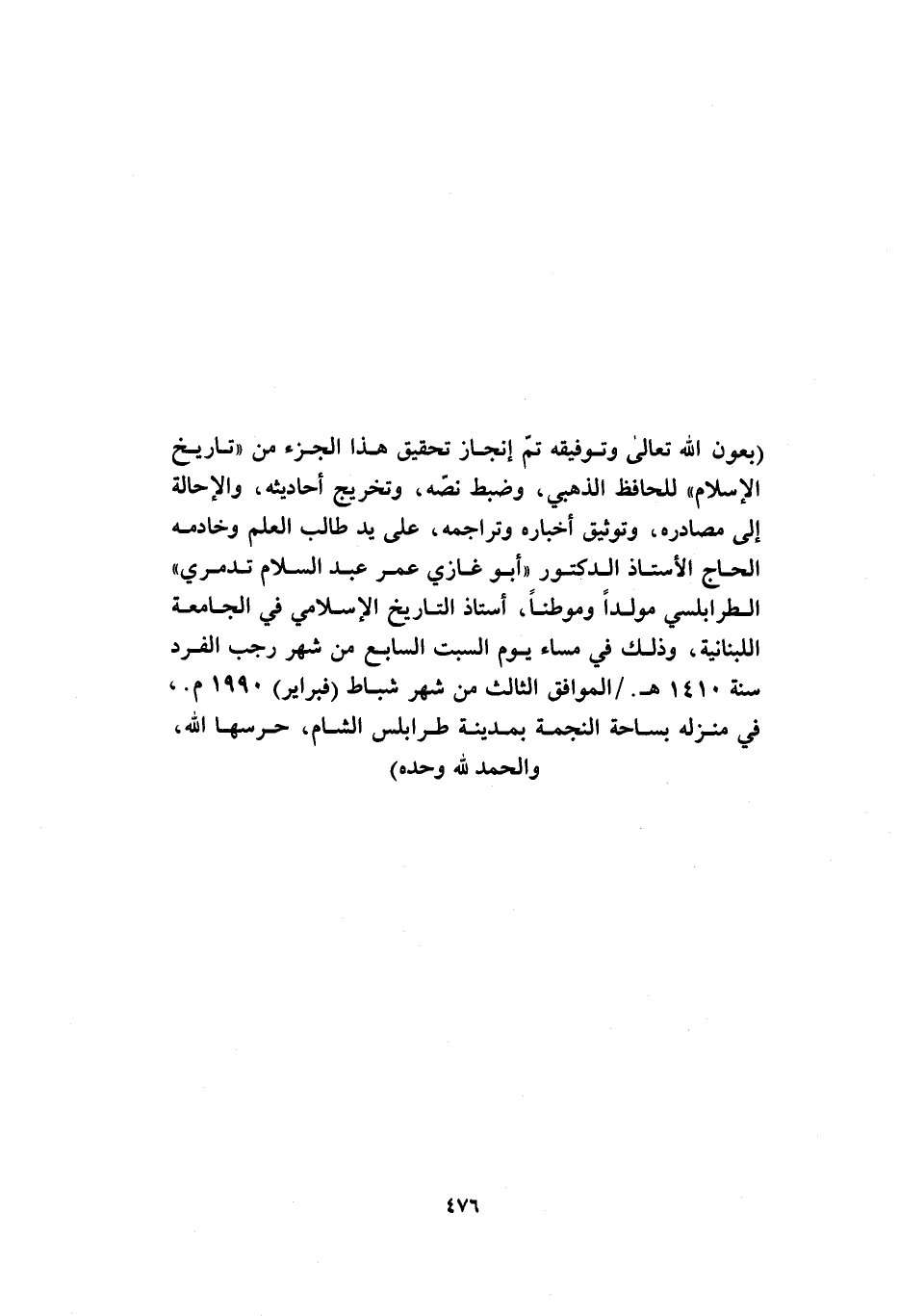 (بعون الله تعالىٰ وتوفيقه تمّ إنجاز تحقيق هذا الجزء من «تاريخ الإسلام» للحافظ الذهبي، وضبط نصّه، وتخريج أحاديثه، والإحالة إلى مصادره، وتوثيق أخباره وتراجمه، على يد طالب العلم وخادمه الحاج الأستاذ الدكتور «أبو غازي عمر عبد السلام تدمري» الطرابلسي مولداً وموطناً، أستاذ التاريخ الإسلامي في الجامعة اللبنانية، وذلك في مساء يوم السبت السابع من شهر رجب الفرد سنة ١٤١٠ هـ. /الموافق الثالث من شهر شباط (فبراير) ١٩٩٠ م.، في منزله بساحة النجمة بمدينة طرابلس الشام، حرسها الله، والحمد لله وحده)

٤٧٦